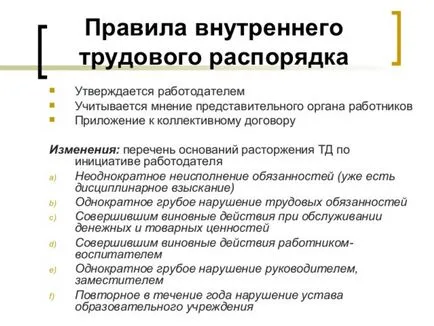 Правила внутреннего трудового распорядка

Утверждается работодателем
Учитывается мнение представительного органа работников
Приложение к коллективному договору

Изменения: перечень оснований расторжения ТД по инициативе работодателя

a) Неоднократное неисполнение обязанностей (уже есть дисциплинарное взыскание)
b) Однократное грубое нарушение трудовых обязанностей
c) Совершившим виновные действия при обслуживании денежных и товарных ценностей
d) Совершившим виновные действия работником-воспитателем
e) Однократное грубое нарушение руководителем, заместителем
f) Повторное в течение года нарушение устава образовательного учреждения